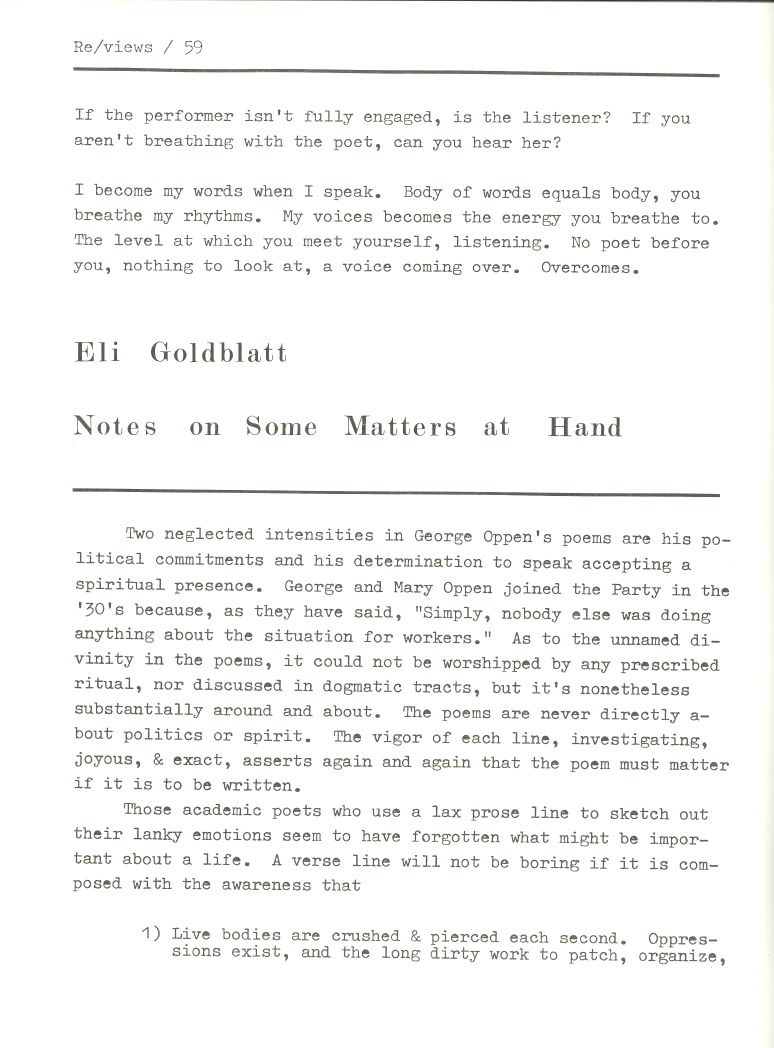 Re/views / 59

If the performer isn't fully engaged, is the listener? If you aren't breathing with the poet, can you hear her?

I become my words when I speak. Body of words equals body, you breathe my rhythms. My voices becomes the energy you breathe to. The level at which you meet yourself, listening. No poet before you, nothing to look at, a voice coming over. Overcomes.

Eli Goldblatt

Notes on Some Matters at Hand

Two neglected intensities in George Oppen's poems are his political commitments and his determination to speak accepting a spiritual presence. George and Mary Oppen joined the Party in the '30's because, as they have said, "Simply, nobody else was doing anything about the situation for workers." As to the unnamed divinity in the poems, it could not be worshipped by any prescribed ritual, nor discussed in dogmatic tracts, but it's nonetheless substantially around and about. The poems are never directly about politics or spirit. The vigor of each line, investigating, joyous, & exact, asserts again and again that the poem must matter if it is to be written.

Those academic poets who use a lax prose line to sketch out their lanky emotions seem to have forgotten what might be important about a life. A verse line will not be boring if it is composed with the awareness that

1) Live bodies are crushed & pierced each second. Oppressions exist, and the long dirty work to patch, organize,